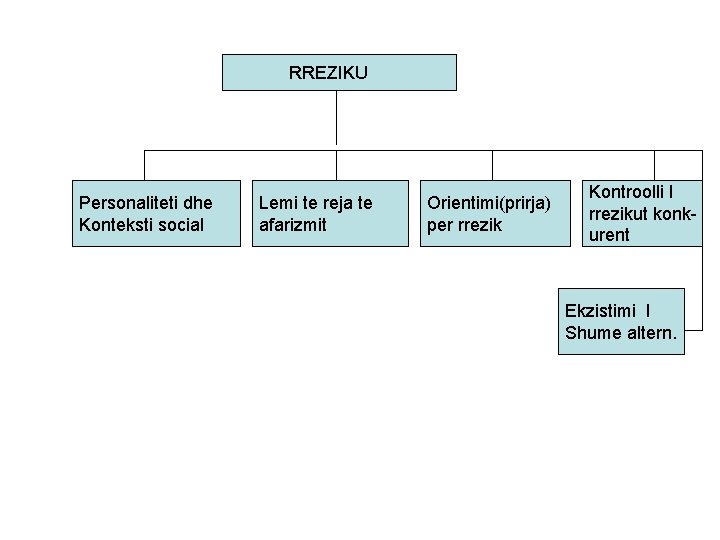 RREZIKU

Personaliteti dhe Konteksti social

Lemi te reja te afarizmit

Orientimi(prirja) per rrezik

Kontroolli I rrezikut konkurent

Ekzistimi I Shume altern.